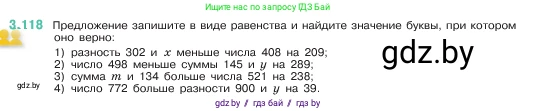 Ищите нас по запросу ГДЗ Бай

3.118 Предложение запишите в виде равенства и найдите значение буквы, при котором оно верно:

1) разность 302 и $x$ меньше числа 408 на 209;
2) число 498 меньше суммы 145 и $y$ на 289;
3) сумма $m$ и 134 больше числа 521 на 238;
4) число 772 больше разности 900 и $y$ на 39.

gdz.by

gdz.by

gdz.by / гдз бай / гдз by